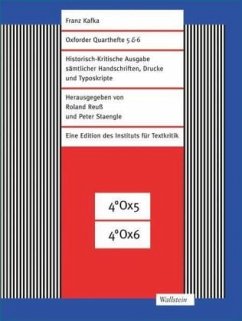 Franz Kafka

Oxforder Quarthefte 5 & 6

Historisch-Kritische Ausgabe sämtlicher Handschriften, Drucke und Typoskripte

Herausgegeben von Roland Reuß und Peter Staengle

Eine Edition des Instituts für Textkritik

4°Ox5

4°Ox6

Wallstein